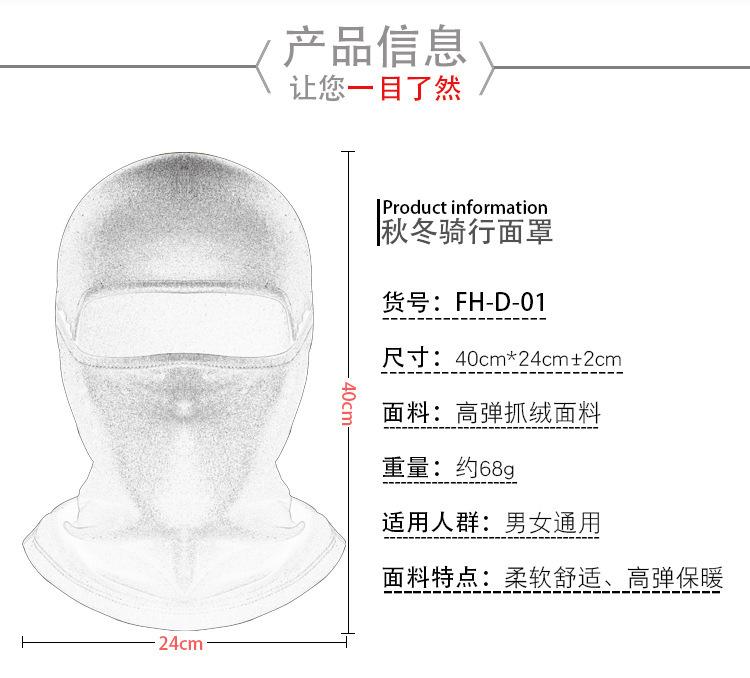 产品信息
让您一目了然

40cm

24cm

Product information
秋冬骑行面罩

货号：FH-D-01

尺寸：40cm*24cm±2cm

面料：高弹抓绒面料

重量：约68g

适用人群：男女通用

面料特点：柔软舒适、高弹保暖